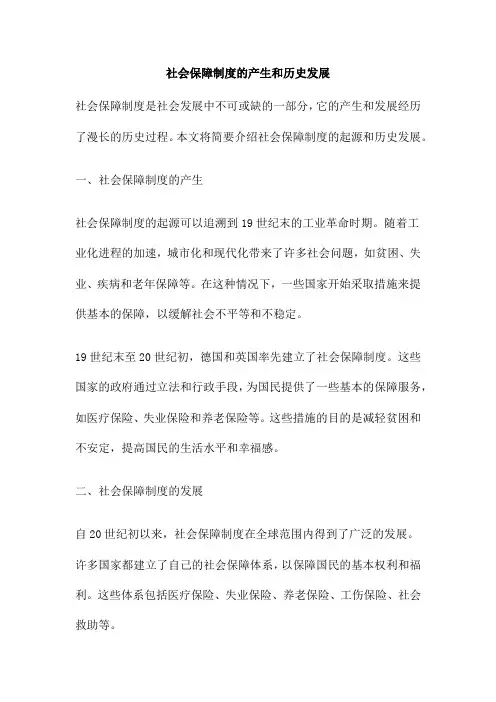 社会保障制度的产生和历史发展

社会保障制度是社会发展中不可或缺的一部分，它的产生和发展经历了漫长的历史过程。本文将简要介绍社会保障制度的起源和历史发展。

一、社会保障制度的产生

社会保障制度的起源可以追溯到19世纪末的工业革命时期。随着工业化进程的加速，城市化和现代化带来了许多社会问题，如贫困、失业、疾病和老年保障等。在这种情况下，一些国家开始采取措施来提供基本的保障，以缓解社会不平等和不稳定。

19世纪末至20世纪初，德国和英国率先建立了社会保障制度。这些国家的政府通过立法和行政手段，为国民提供了一些基本的保障服务，如医疗保险、失业保险和养老保险等。这些措施的目的是减轻贫困和不安定，提高国民的生活水平和幸福感。

二、社会保障制度的发展

自20世纪初以来，社会保障制度在全球范围内得到了广泛的发展。许多国家都建立了自己的社会保障体系，以保障国民的基本权利和福利。这些体系包括医疗保险、失业保险、养老保险、工伤保险、社会救助等。